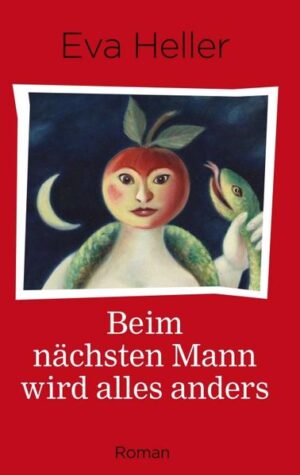 Eva Heller

Beim nächsten Mann wird alles anders

Roman